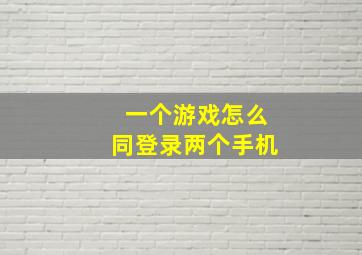 一个游戏怎么
同登录两个手机